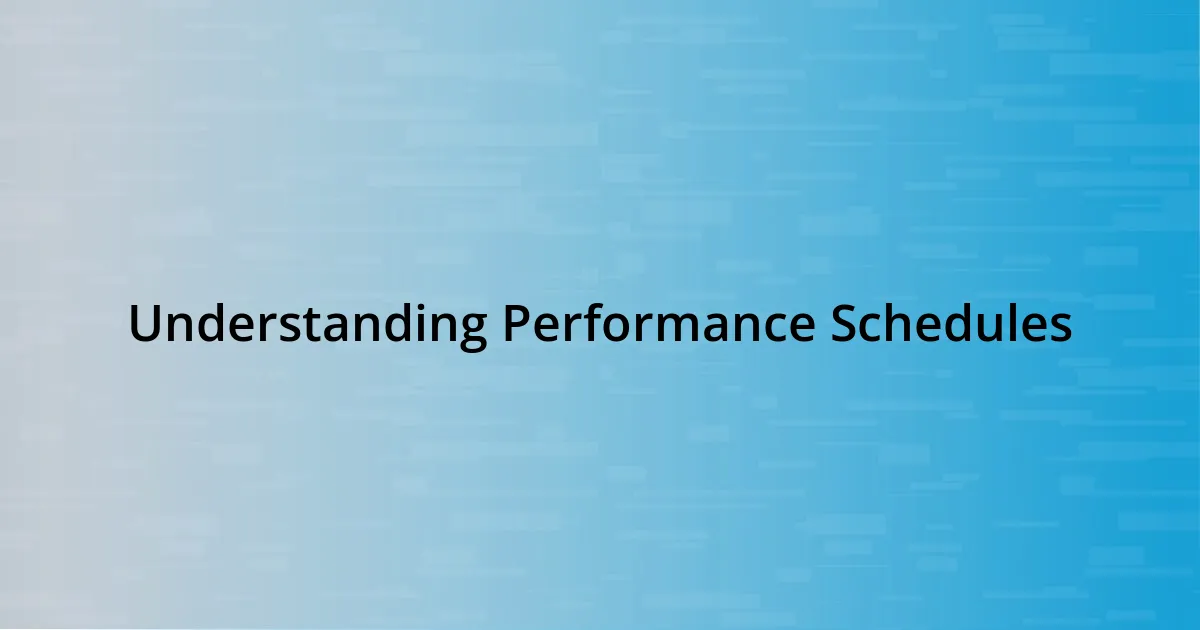 Understanding Performance Schedules